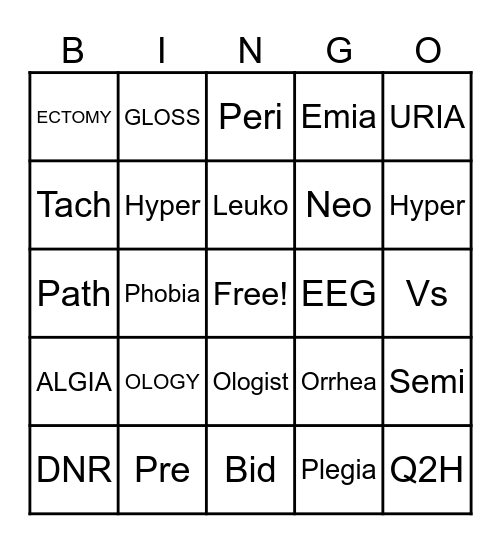 | B | I | N | G | O |
|---|---|---|---|---|
| ECTOMY | GLOSS | Peri | Emia | URIA |
| Tach | Hyper | Leuko | Neo | Hyper |
| Path | Phobia | Free! | EEG | Vs |
| ALGIA | OLOGY | Ologist | Orrhea | Semi |
| DNR | Pre | Bid | Plegia | Q2H |